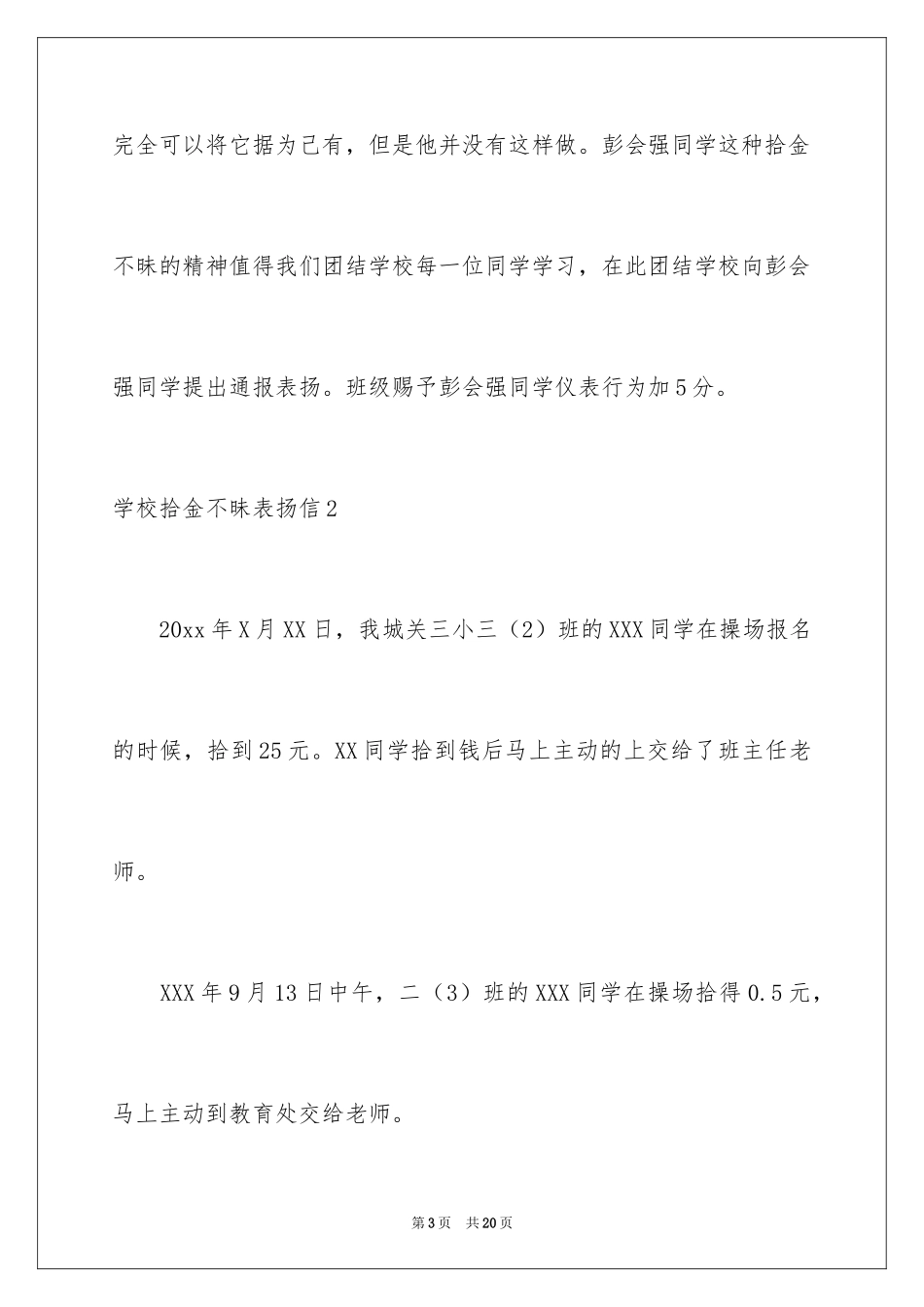 完全可以将它据为己有，但是他并没有这样做。彭会强同学这种拾金不昧的精神值得我们团结学校每一位同学学习，在此团结学校向彭会强同学提出通报表扬。班级赐予彭会强同学仪表行为加5分。

学校拾金不昧表扬信2

20xx年X月XX日，我城关三小三（2）班的XXX同学在操场报名的时候，拾到25元。XX同学拾到钱后马上主动的上交给了班主任老师。

XXX年9月13日中午，二（3）班的XXX同学在操场拾得0.5元，马上主动到教育处交给老师。

第3页 共20页